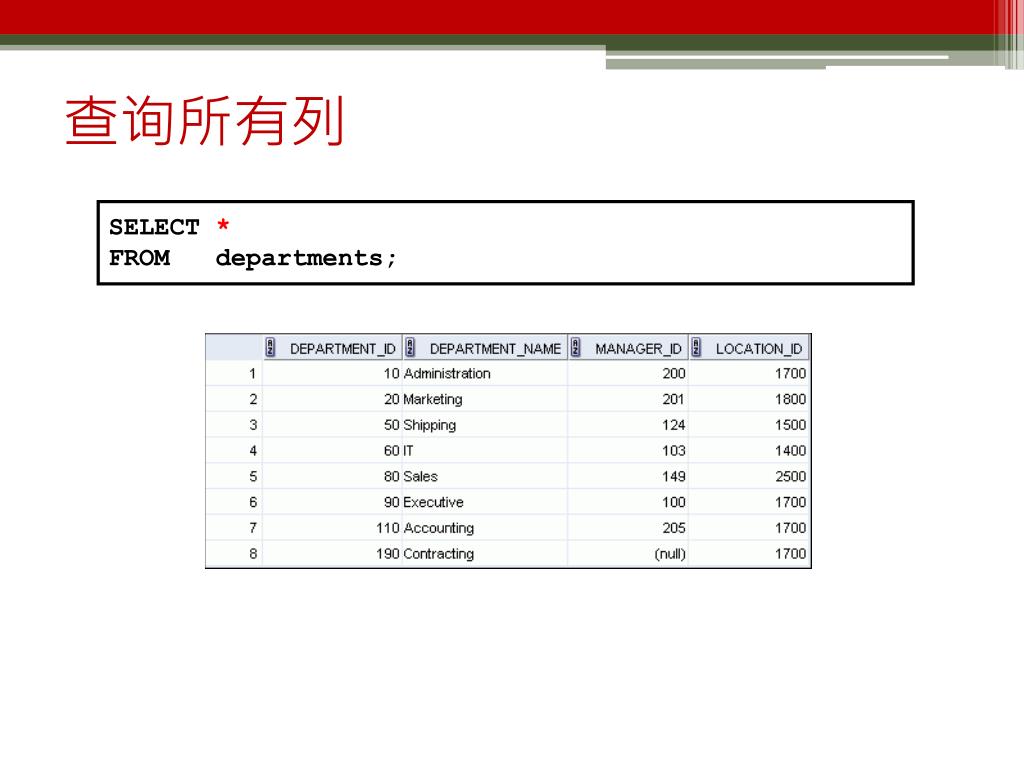 查询所有列

SELECT *
FROM departments;

| | DEPARTMENT_ID | DEPARTMENT_NAME | MANAGER_ID | LOCATION_ID |
|---|---|---|---|---|
| 1 | 10 | Administration | 200 | 1700 |
| 2 | 20 | Marketing | 201 | 1800 |
| 3 | 50 | Shipping | 124 | 1500 |
| 4 | 60 | IT | 103 | 1400 |
| 5 | 80 | Sales | 149 | 2500 |
| 6 | 90 | Executive | 100 | 1700 |
| 7 | 110 | Accounting | 205 | 1700 |
| 8 | 190 | Contracting | (null) | 1700 |